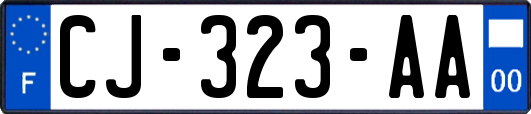 F
CJ-323-AA
00